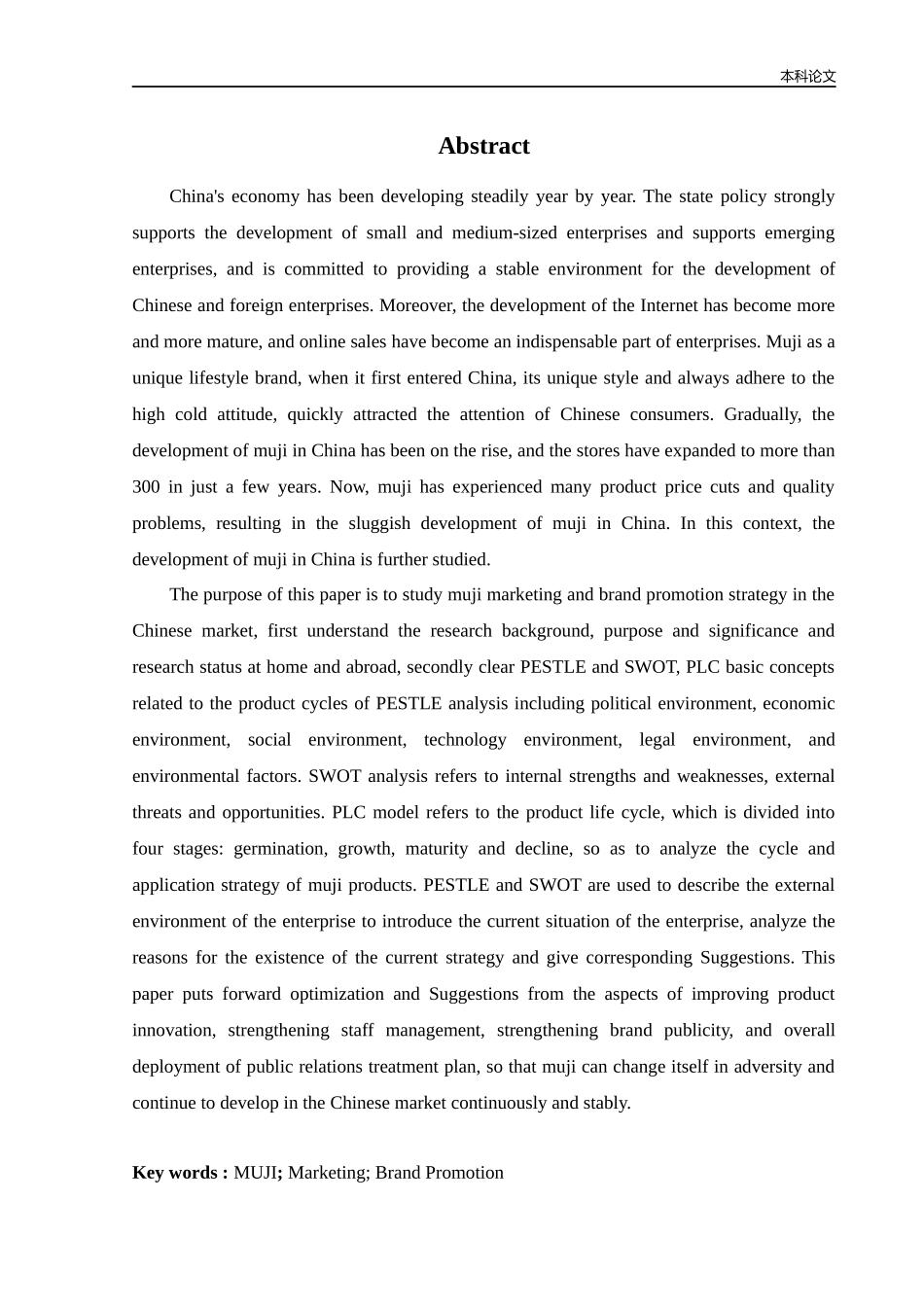 本科论文

Abstract

China's economy has been developing steadily year by year. The state policy strongly supports the development of small and medium-sized enterprises and supports emerging enterprises, and is committed to providing a stable environment for the development of Chinese and foreign enterprises. Moreover, the development of the Internet has become more and more mature, and online sales have become an indispensable part of enterprises. Muji as a unique lifestyle brand, when it first entered China, its unique style and always adhere to the high cold attitude, quickly attracted the attention of Chinese consumers. Gradually, the development of muji in China has been on the rise, and the stores have expanded to more than 300 in just a few years. Now, muji has experienced many product price cuts and quality problems, resulting in the sluggish development of muji in China. In this context, the development of muji in China is further studied.

The purpose of this paper is to study muji marketing and brand promotion strategy in the Chinese market, first understand the research background, purpose and significance and research status at home and abroad, secondly clear PESTLE and SWOT, PLC basic concepts related to the product cycles of PESTLE analysis including political environment, economic environment, social environment, technology environment, legal environment, and environmental factors. SWOT analysis refers to internal strengths and weaknesses, external threats and opportunities. PLC model refers to the product life cycle, which is divided into four stages: germination, growth, maturity and decline, so as to analyze the cycle and application strategy of muji products. PESTLE and SWOT are used to describe the external environment of the enterprise to introduce the current situation of the enterprise, analyze the reasons for the existence of the current strategy and give corresponding Suggestions. This paper puts forward optimization and Suggestions from the aspects of improving product innovation, strengthening staff management, strengthening brand publicity, and overall deployment of public relations treatment plan, so that muji can change itself in adversity and continue to develop in the Chinese market continuously and stably.

Key words : MUJI; Marketing; Brand Promotion